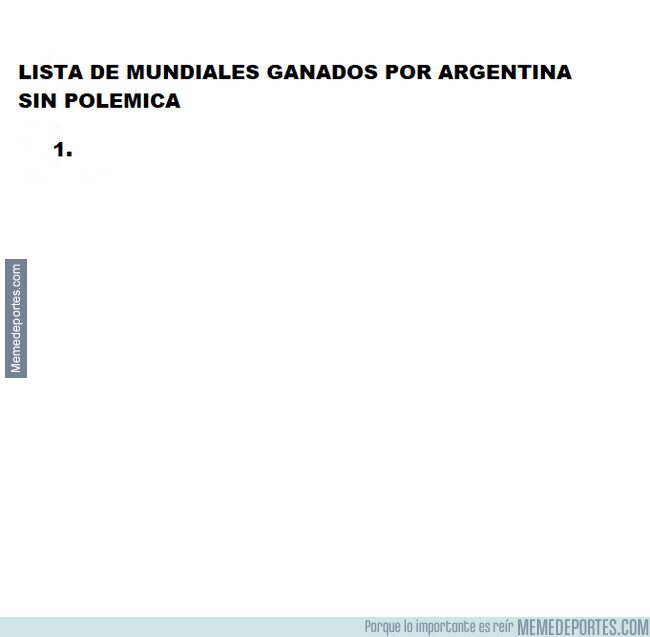 LISTA DE MUNDIALES GANADOS POR ARGENTINA SIN POLEMICA

1.

Memedeportes.com

Porque lo importante es reír MEMEDEPORTES.COM